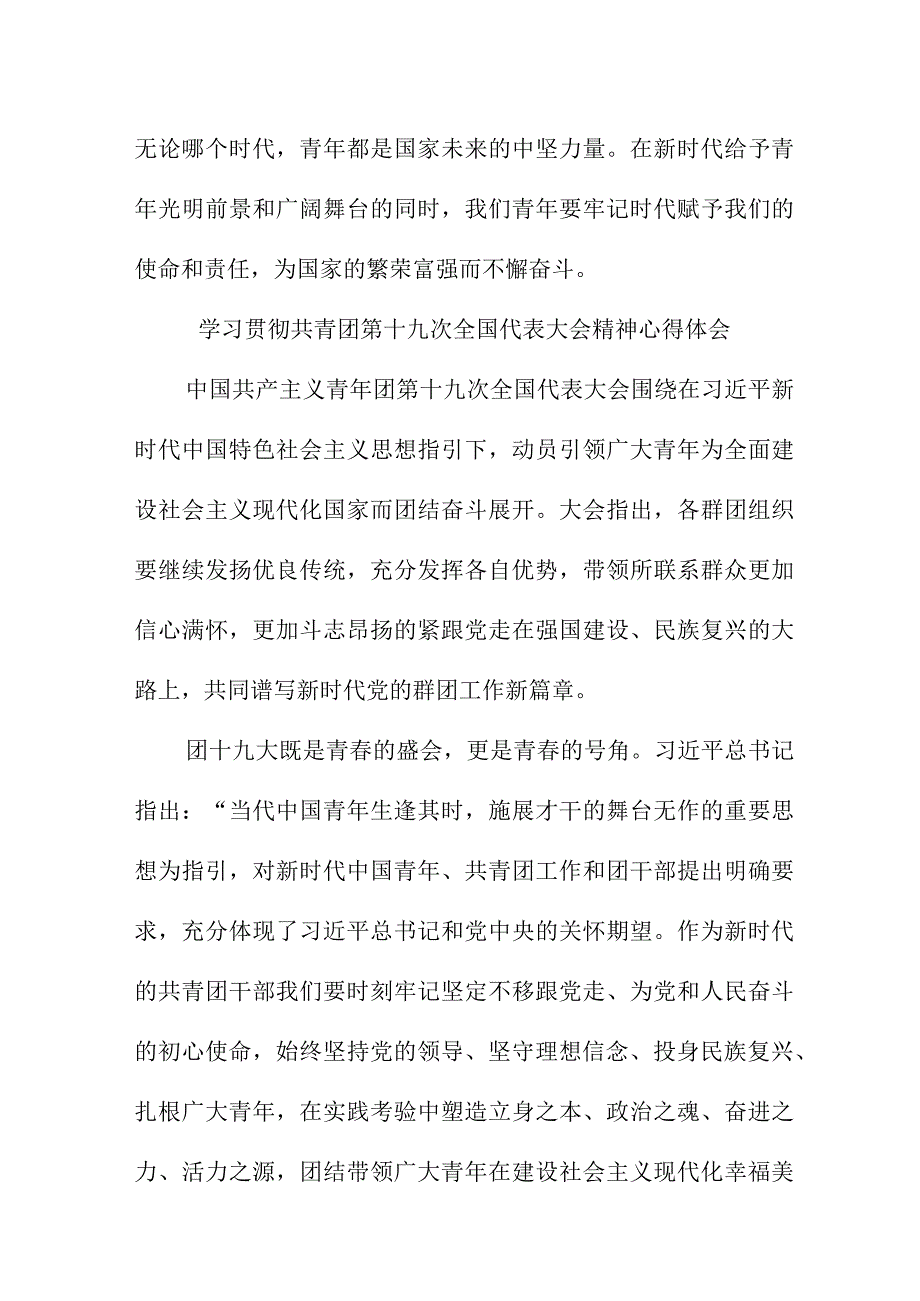 无论哪个时代，青年都是国家未来的中坚力量。在新时代给予青年光明前景和广阔舞台的同时，我们青年要牢记时代赋予我们的使命和责任，为国家的繁荣富强而不懈奋斗。

学习贯彻共青团第十九次全国代表大会精神心得体会

中国共产主义青年团第十九次全国代表大会围绕在习近平新时代中国特色社会主义思想指引下，动员引领广大青年为全面建设社会主义现代化国家而团结奋斗展开。大会指出，各群团组织要继续发扬优良传统，充分发挥各自优势，带领所联系群众更加信心满怀，更加斗志昂扬的紧跟党走在强国建设、民族复兴的大路上，共同谱写新时代党的群团工作新篇章。

团十九大既是青春的盛会，更是青春的号角。习近平总书记指出：“当代中国青年生逢其时，施展才干的舞台无作的重要思想为指引，对新时代中国青年、共青团工作和团干部提出明确要求，充分体现了习近平总书记和党中央的关怀期望。作为新时代的共青团干部我们要时刻牢记坚定不移跟党走、为党和人民奋斗的初心使命，始终坚持党的领导、坚守理想信念、投身民族复兴、扎根广大青年，在实践考验中塑造立身之本、政治之魂、奋进之力、活力之源，团结带领广大青年在建设社会主义现代化幸福美